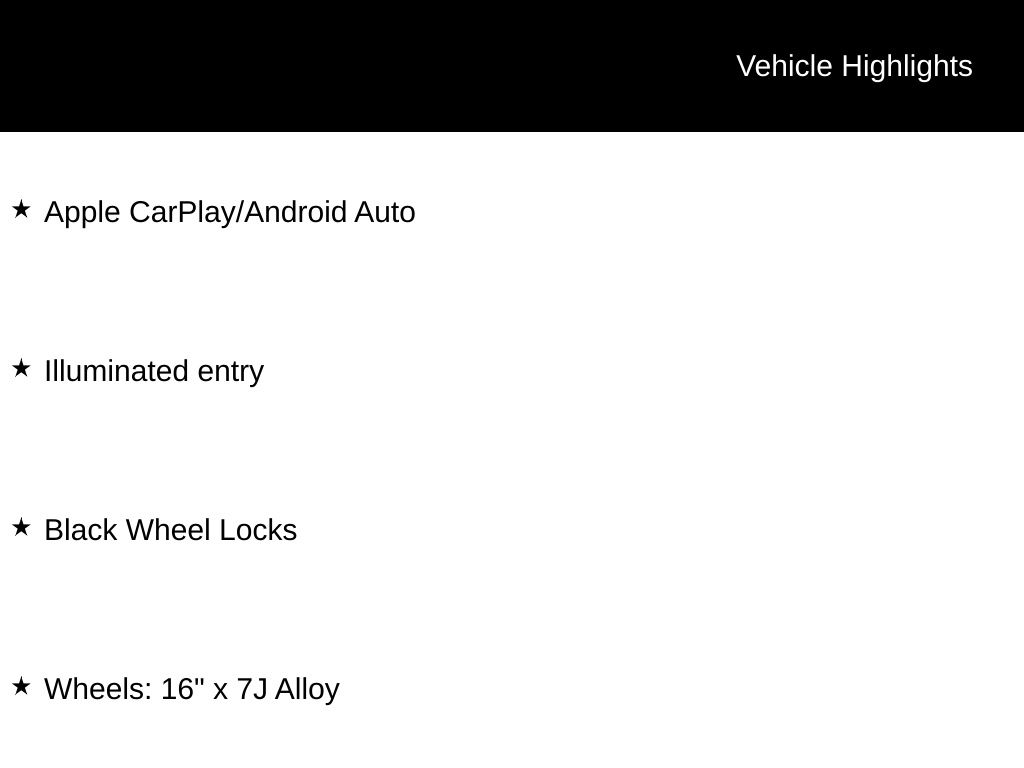 Vehicle Highlights

★ Apple CarPlay/Android Auto

★ Illuminated entry

★ Black Wheel Locks

★ Wheels: 16" x 7J Alloy